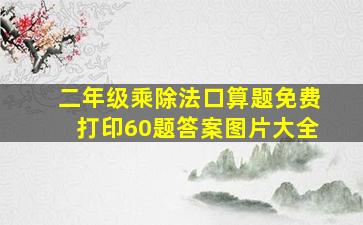 二年级乘除法口算题免费打印60题答案图片大全